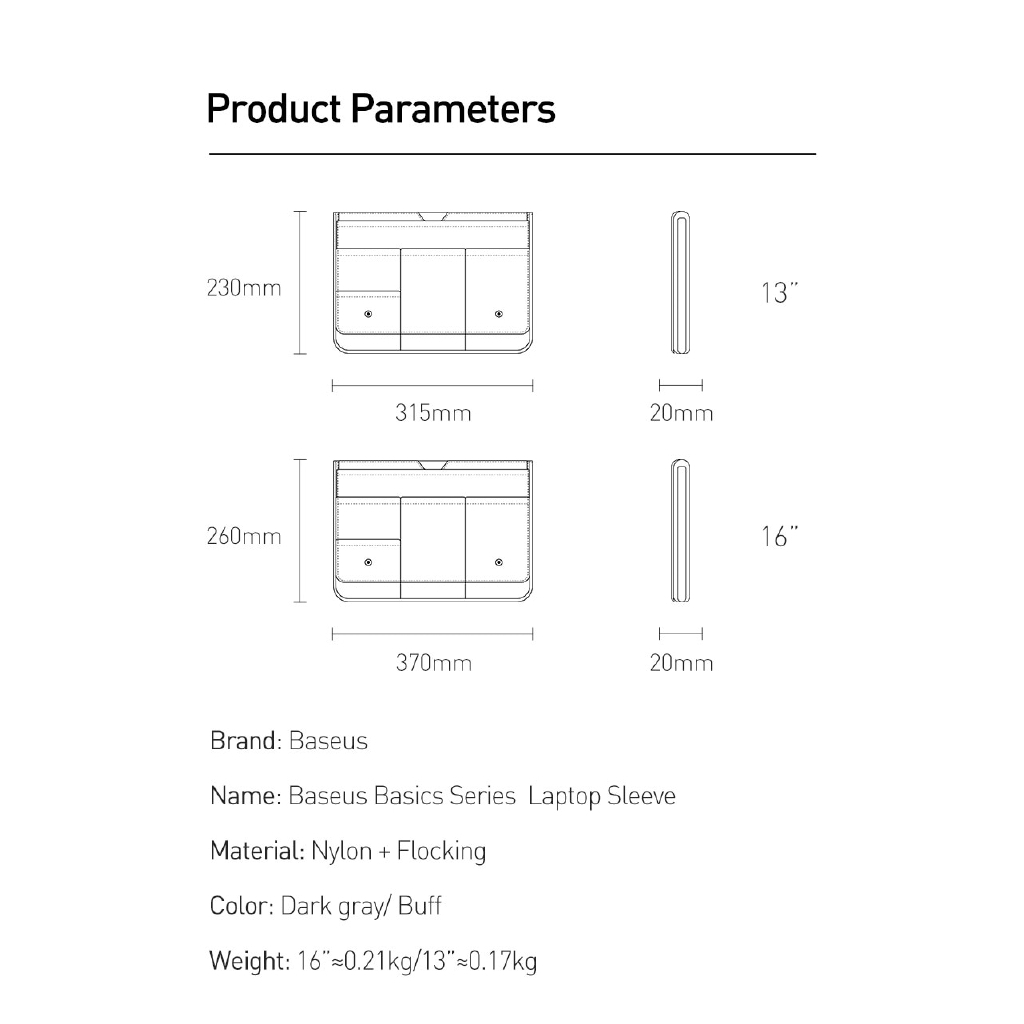 Product Parameters

230mm

13"

315mm

20mm

260mm

16"

370mm

20mm

Brand: Baseus

Name: Baseus Basics Series Laptop Sleeve

Material: Nylon + Flocking

Color: Dark gray/ Buff

Weight: 16"≈0.21kg/13"≈0.17kg